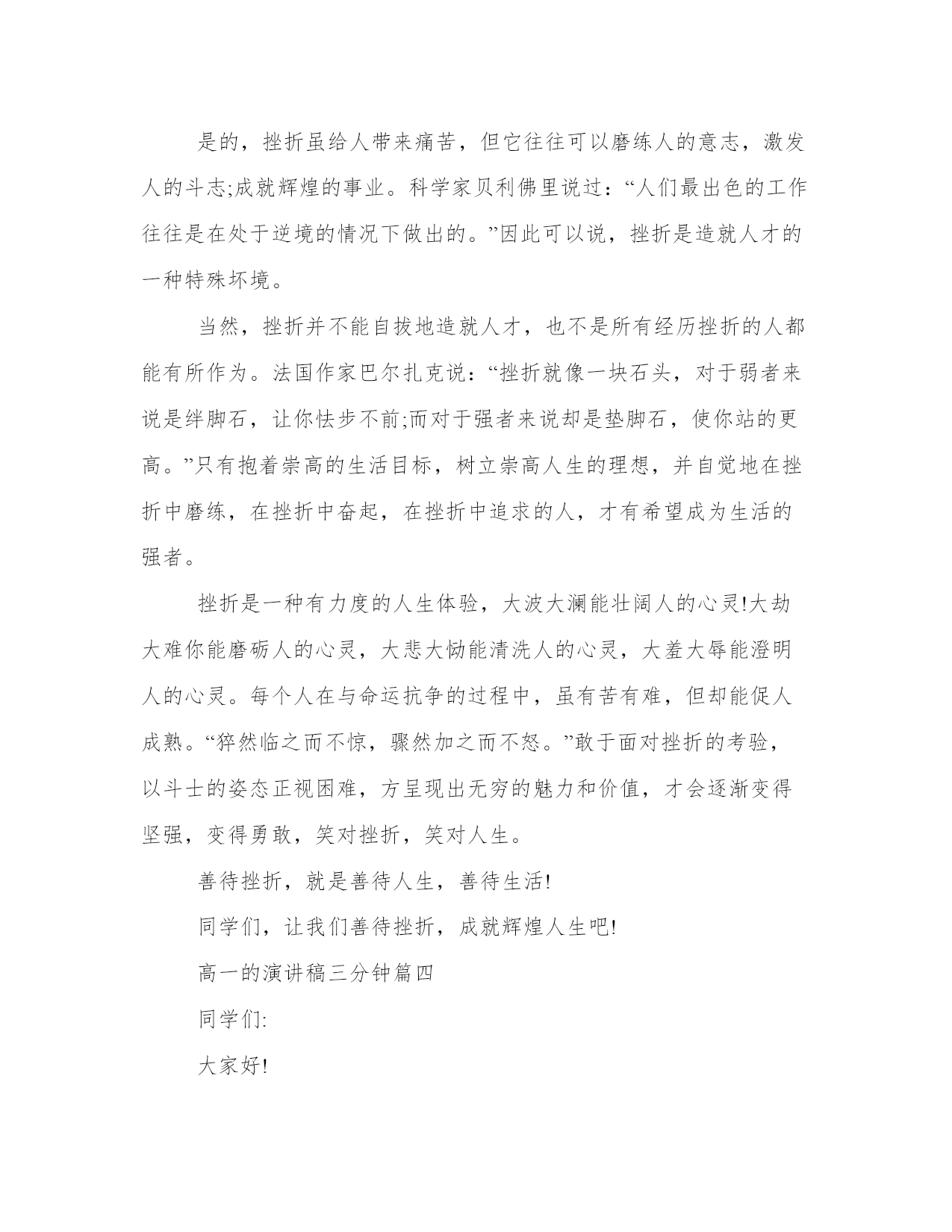 是的，挫折虽给人带来痛苦，但它往往可以磨练人的意志，激发人的斗志;成就辉煌的事业。科学家贝利佛里说过：“人们最出色的工作往往是在处于逆境的情况下做出的。”因此可以说，挫折是造就人才的一种特殊坏境。

当然，挫折并不能自拔地造就人才，也不是所有经历挫折的人都能有所作为。法国作家巴尔扎克说：“挫折就像一块石头，对于弱者来说是绊脚石，让你怯步不前;而对于强者来说却是垫脚石，使你站的更高。”只有抱着崇高的生活目标，树立崇高人生的理想，并自觉地在挫折中磨练，在挫折中奋起，在挫折中追求的人，才有希望成为生活的强者。

挫折是一种有力度的人生体验，大波大澜能壮阔人的心灵!大劫大难你能磨砺人的心灵，大悲大恸能清洗人的心灵，大羞大辱能澄明人的心灵。每个人在与命运抗争的过程中，虽有苦有难，但却能促人成熟。“猝然临之而不惊，骤然加之而不怒。”敢于面对挫折的考验，以斗士的姿态正视困难，方呈现出无穷的魅力和价值，才会逐渐变得坚强，变得勇敢，笑对挫折，笑对人生。

善待挫折，就是善待人生，善待生活!

同学们，让我们善待挫折，成就辉煌人生吧!

高一的演讲稿三分钟篇四

同学们:

大家好!